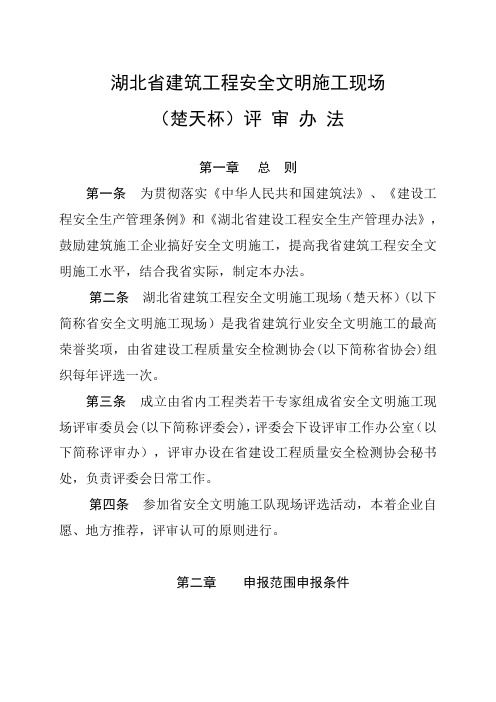 湖北省建筑工程安全文明施工现场

（楚天杯）评 审 办 法

第一章　总 则

第一条　为贯彻落实《中华人民共和国建筑法》、《建设工程安全生产管理条例》和《湖北省建设工程安全生产管理办法》，鼓励建筑施工企业搞好安全文明施工，提高我省建筑工程安全文明施工水平，结合我省实际，制定本办法。

第二条　湖北省建筑工程安全文明施工现场（楚天杯）（以下简称省安全文明施工现场）是我省建筑行业安全文明施工的最高荣誉奖项，由省建设工程质量安全检测协会（以下简称省协会）组织每年评选一次。

第三条　成立由省内工程类若干专家组成省安全文明施工现场评审委员会（以下简称评委会），评委会下设评审工作办公室（以下简称评审办），评审办设在省建设工程质量安全检测协会秘书处，负责评委会日常工作。

第四条　参加省安全文明施工队现场评选活动，本着企业自愿、地方推荐，评审认可的原则进行。

第二章　申报范围申报条件